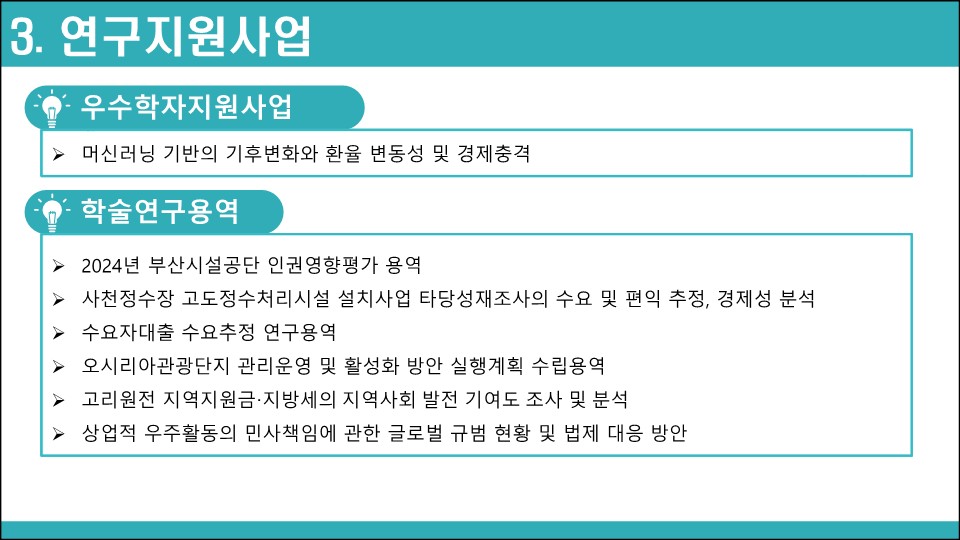 3. 연구지원사업

우수학자지원사업

➢ 머신러닝 기반의 기후변화와 환율 변동성 및 경제충격

학술연구용역

➢ 2024년 부산시설공단 인권영향평가 용역
➢ 사천정수장 고도정수처리시설 설치사업 타당성재조사의 수요 및 편익 추정, 경제성 분석
➢ 수요자대출 수요추정 연구용역
➢ 오시리아관광단지 관리운영 및 활성화 방안 실행계획 수립용역
➢ 고리원전 지역지원금·지방세의 지역사회 발전 기여도 조사 및 분석
➢ 상업적 우주활동의 민사책임에 관한 글로벌 규범 현황 및 법제 대응 방안